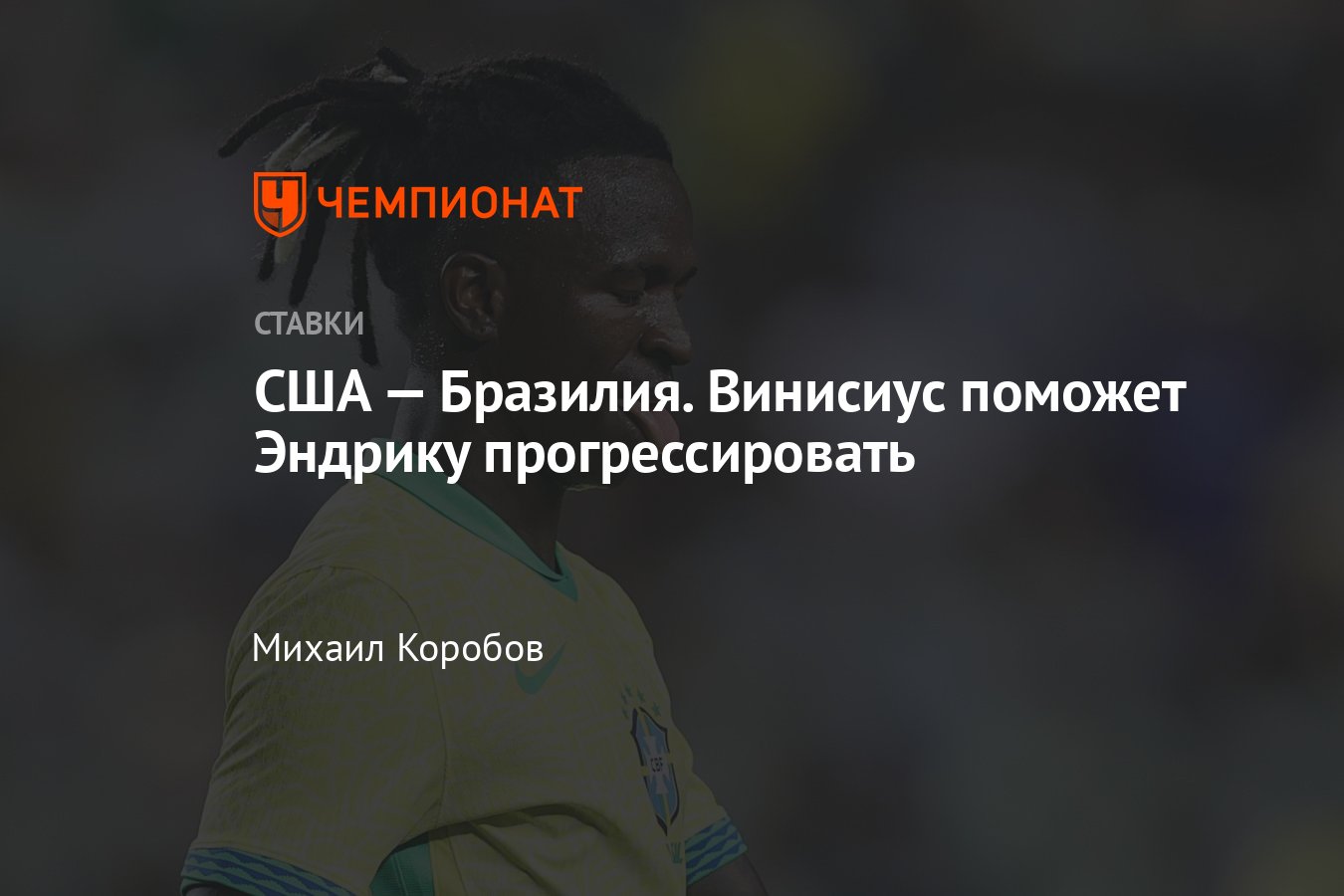 ЧЕМПИОНАТ

СТАВКИ

США — Бразилия. Винисиус поможет Эндрику прогрессировать

Михаил Коробов